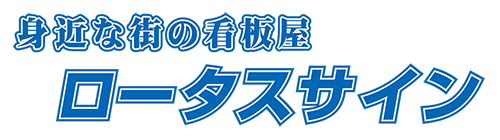 身近な街の看板屋
ロータスサイン